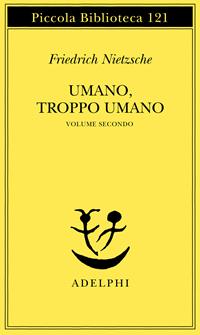 Piccola Biblioteca 121

Friedrich Nietzsche

UMANO, TROPPO UMANO

VOLUME SECONDO

ADELPHI